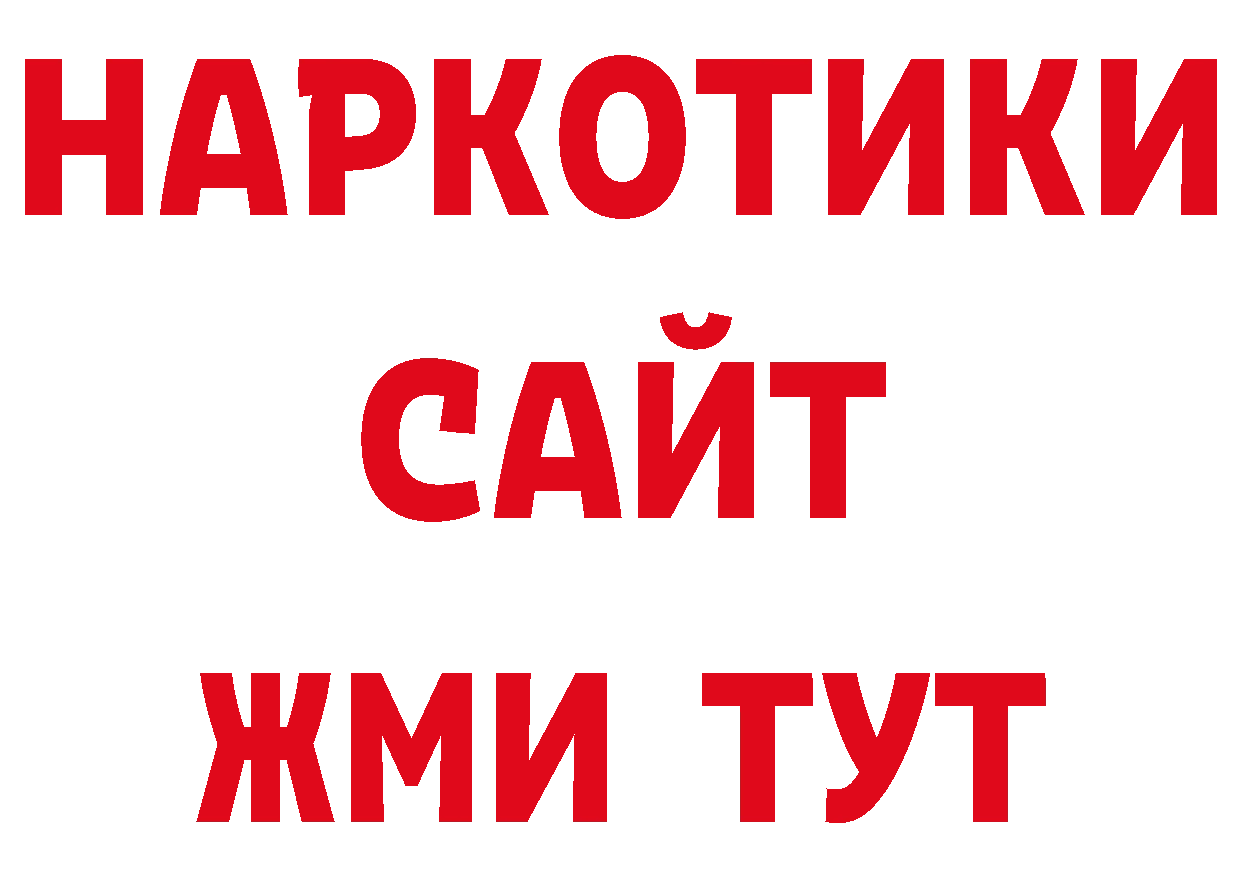 НАРКОТИКИ
САЙТ
ЖМИ ТУТ